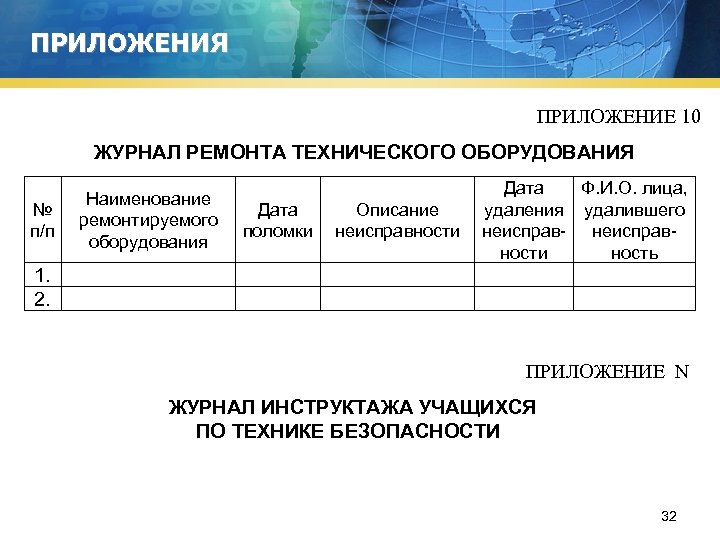 ПРИЛОЖЕНИЯ

ПРИЛОЖЕНИЕ 10

ЖУРНАЛ РЕМОНТА ТЕХНИЧЕСКОГО ОБОРУДОВАНИЯ

| № п/п | Наименование ремонтируемого оборудования | Дата поломки | Описание неисправности | Дата удаления неисправности | Ф.И.О. лица, удалившего неисправность |
|---|---|---|---|---|---|
| 1. | | | | | |
| 2. | | | | | |

ПРИЛОЖЕНИЕ N

ЖУРНАЛ ИНСТРУКТАЖА УЧАЩИХСЯ ПО ТЕХНИКЕ БЕЗОПАСНОСТИ

32